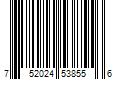 7 52024 53855 6